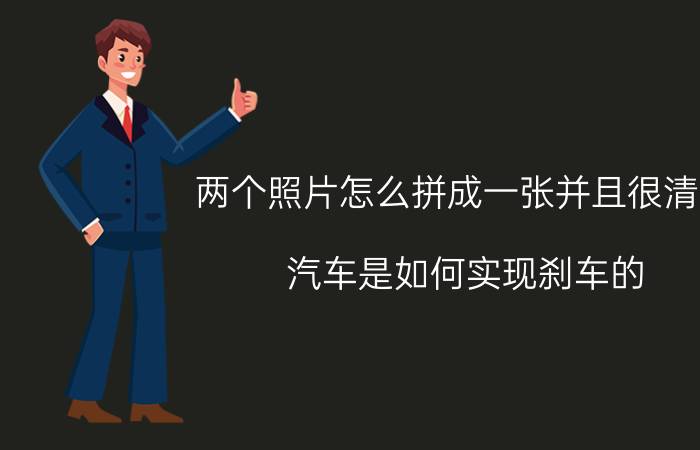 两个照片怎么拼成一张并且很清

汽车是如何实现刹车的